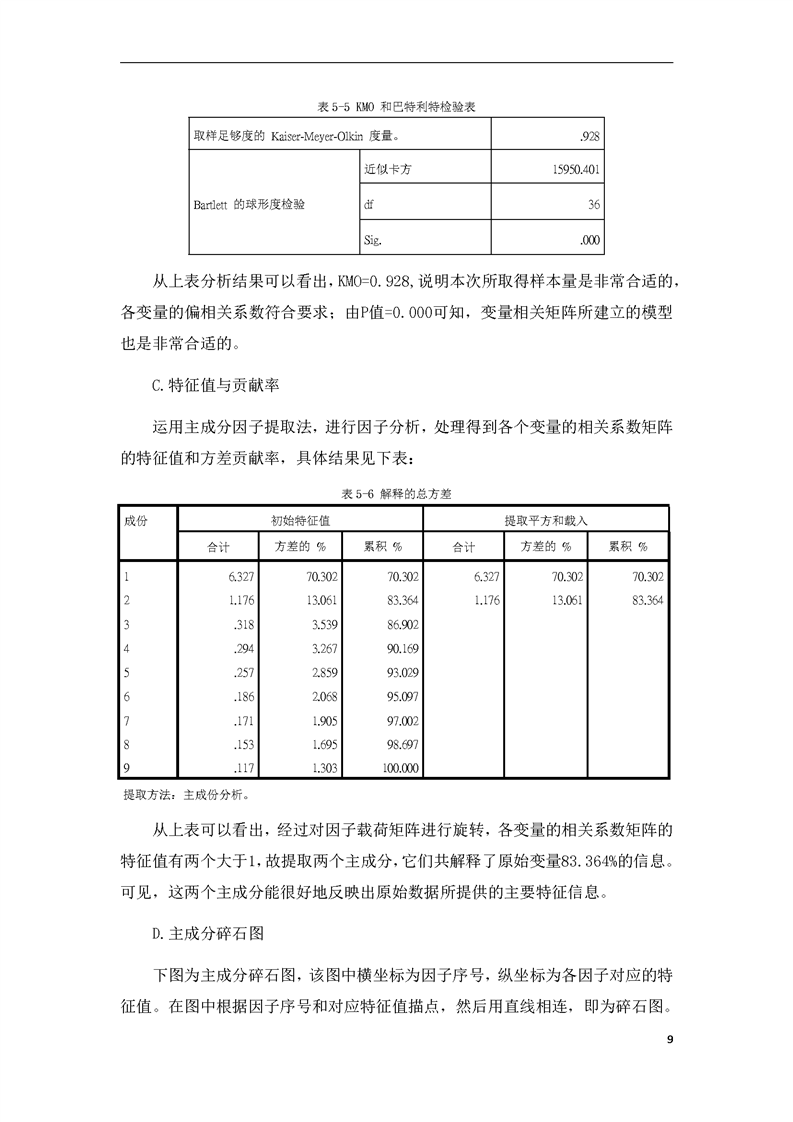 表 5-5 KMO 和巴特利特检验表

| 取样足够度的 Kaiser-Meyer-Olkin 度量。 | | .928 |
|---|---|---|
| Bartlett 的球形度检验 | 近似卡方 | 15950.401 |
| | df | 36 |
| | Sig. | .000 |

从上表分析结果可以看出，KMO=0.928，说明本次所取得样本量是非常合适的，各变量的偏相关系数符合要求；由P值=0.000可知，变量相关矩阵所建立的模型也是非常合适的。

C.特征值与贡献率

运用主成分因子提取法，进行因子分析，处理得到各个变量的相关系数矩阵的特征值和方差贡献率，具体结果见下表：

表 5-6 解释的总方差

| 成份 | 初始特征值 | | | 提取平方和载入 | | |
|---|---|---|---|---|---|---|
| | 合计 | 方差的 % | 累积 % | 合计 | 方差的 % | 累积 % |
| 1 | 6.327 | 70.302 | 70.302 | 6.327 | 70.302 | 70.302 |
| 2 | 1.176 | 13.061 | 83.364 | 1.176 | 13.061 | 83.364 |
| 3 | .318 | 3.539 | 86.902 | | | |
| 4 | .294 | 3.267 | 90.169 | | | |
| 5 | .257 | 2.859 | 93.029 | | | |
| 6 | .186 | 2.068 | 95.097 | | | |
| 7 | .171 | 1.905 | 97.002 | | | |
| 8 | .153 | 1.695 | 98.697 | | | |
| 9 | .117 | 1.303 | 100.000 | | | |

提取方法：主成份分析。

从上表可以看出，经过对因子载荷矩阵进行旋转，各变量的相关系数矩阵的特征值有两个大于1，故提取两个主成分，它们共解释了原始变量83.364%的信息。可见，这两个主成分能很好地反映出原始数据所提供的主要特征信息。

D.主成分碎石图

下图为主成分碎石图，该图中横坐标为因子序号，纵坐标为各因子对应的特征值。在图中根据因子序号和对应特征值描点，然后用直线相连，即为碎石图。

9